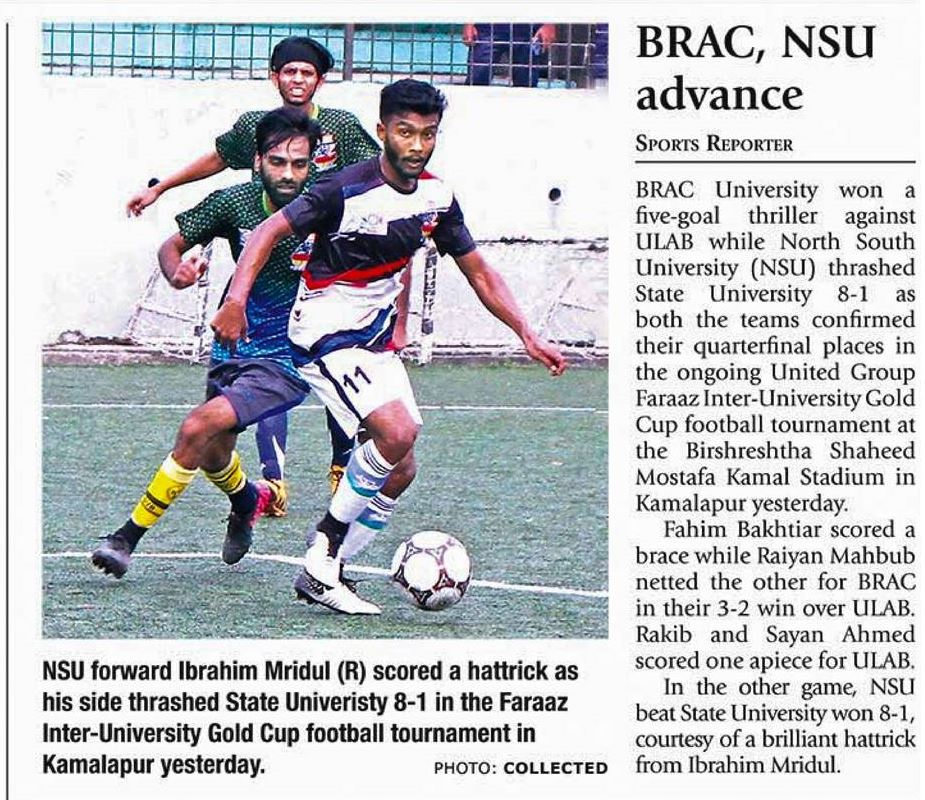 NSU forward Ibrahim Mridul (R) scored a hattrick as his side thrashed State Univeristy 8-1 in the Faraaz Inter-University Gold Cup football tournament in Kamalapur yesterday.

PHOTO: COLLECTED

BRAC, NSU advance

SPORTS REPORTER

BRAC University won a five-goal thriller against ULAB while North South University (NSU) thrashed State University 8-1 as both the teams confirmed their quarterfinal places in the ongoing United Group Faraaz Inter-University Gold Cup football tournament at the Birshreshtha Shaheed Mostafa Kamal Stadium in Kamalapur yesterday.

Fahim Bakhtiar scored a brace while Raiyan Mahbub netted the other for BRAC in their 3-2 win over ULAB. Rakib and Sayan Ahmed scored one apiece for ULAB.

In the other game, NSU beat State University won 8-1, courtesy of a brilliant hattrick from Ibrahim Mridul.